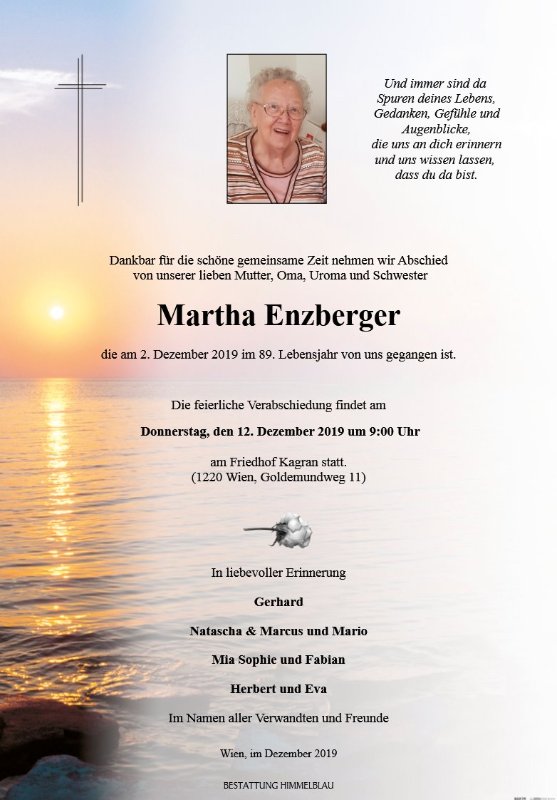 Und immer sind da
Spuren deines Lebens,
Gedanken, Gefühle und
Augenblicke,
die uns an dich erinnern
und uns wissen lassen,
dass du da bist.

Dankbar für die schöne gemeinsame Zeit nehmen wir Abschied
von unserer lieben Mutter, Oma, Uroma und Schwester

Martha Enzberger

die am 2. Dezember 2019 im 89. Lebensjahr von uns gegangen ist.

Die feierliche Verabschiedung findet am

Donnerstag, den 12. Dezember 2019 um 9:00 Uhr

am Friedhof Kagran statt.
(1220 Wien, Goldemundweg 11)

In liebevoller Erinnerung

Gerhard

Natascha & Marcus und Mario

Mia Sophie und Fabian

Herbert und Eva

Im Namen aller Verwandten und Freunde

Wien, im Dezember 2019

BESTATTUNG HIMMELBLAU